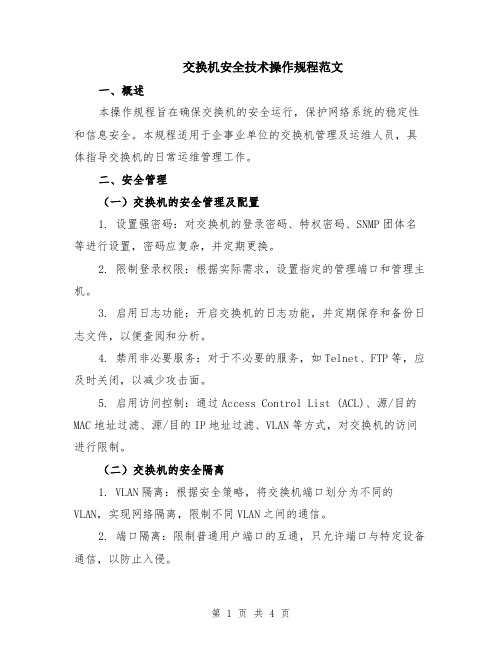 交换机安全技术操作规程范文

一、概述

本操作规程旨在确保交换机的安全运行，保护网络系统的稳定性和信息安全。本规程适用于企事业单位的交换机管理及运维人员，具体指导交换机的日常运维管理工作。

二、安全管理

（一）交换机的安全管理及配置

1. 设置强密码：对交换机的登录密码、特权密码、SNMP 团体名等进行设置，密码应复杂，并定期更换。

2. 限制登录权限：根据实际需求，设置指定的管理端口和管理主机。

3. 启用日志功能：开启交换机的日志功能，并定期保存和备份日志文件，以便查阅和分析。

4. 禁用非必要服务：对于不必要的服务，如 Telnet、FTP 等，应及时关闭，以减少攻击面。

5. 启用访问控制：通过 Access Control List (ACL)、源/目的 MAC 地址过滤、源/目的 IP 地址过滤、VLAN 等方式，对交换机的访问进行限制。

（二）交换机的安全隔离

1. VLAN 隔离：根据安全策略，将交换机端口划分为不同的 VLAN，实现网络隔离，限制不同 VLAN 之间的通信。

2. 端口隔离：限制普通用户端口的互通，只允许端口与特定设备通信，以防止入侵。

第 1 页 共 4 页